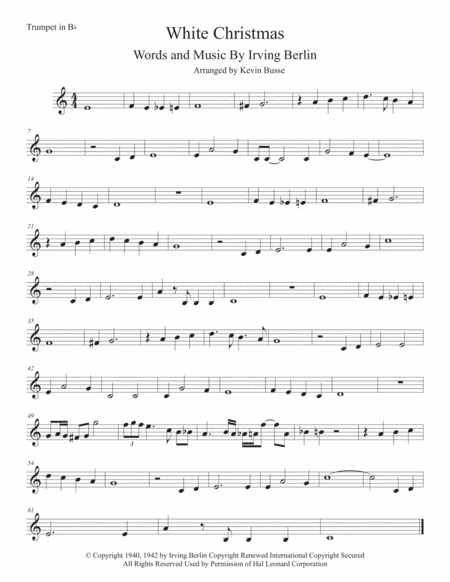 Trumpet in B♭

White Christmas

Words and Music By Irving Berlin

Arranged by Kevin Busse

7

14

21

28

35

42

49

3

54

61

© Copyright 1940, 1942 by Irving Berlin Copyright Renewed International Copyright Secured
All Rights Reserved Used by Permission of Hal Leonard Corporation